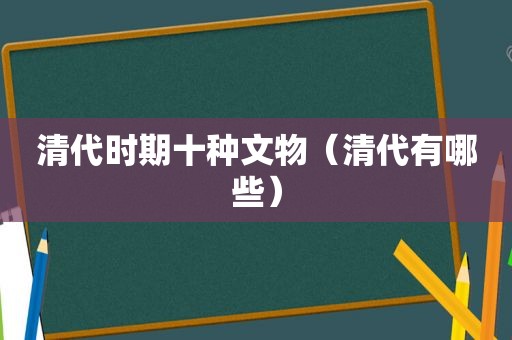 清代时期十种文物（清代有哪些）